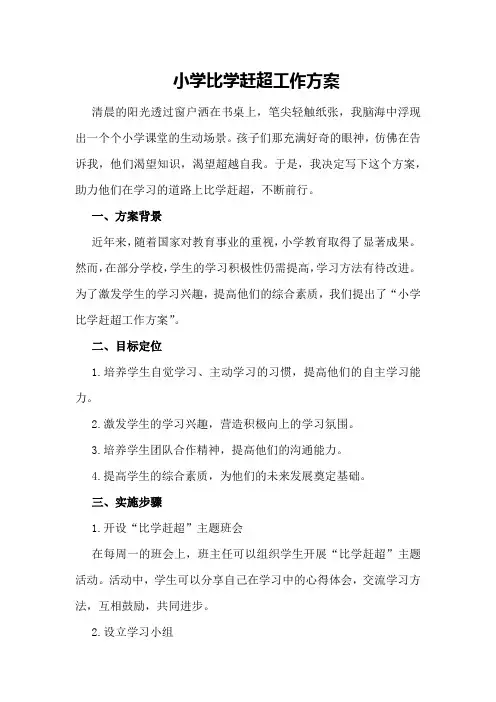 小学比学赶超工作方案

清晨的阳光透过窗户洒在书桌上，笔尖轻触纸张，我脑海中浮现出一个个小学课堂的生动场景。孩子们那充满好奇的眼神，仿佛在告诉我，他们渴望知识，渴望超越自我。于是，我决定写下这个方案，助力他们在学习的道路上比学赶超，不断前行。

一、方案背景

近年来，随着国家对教育事业的重视，小学教育取得了显著成果。然而，在部分学校，学生的学习积极性仍需提高，学习方法有待改进。为了激发学生的学习兴趣，提高他们的综合素质，我们提出了“小学比学赶超工作方案”。

二、目标定位

1.培养学生自觉学习、主动学习的习惯，提高他们的自主学习能力。

2.激发学生的学习兴趣，营造积极向上的学习氛围。

3.培养学生团队合作精神，提高他们的沟通能力。

4.提高学生的综合素质，为他们的未来发展奠定基础。

三、实施步骤

1.开设“比学赶超”主题班会

在每周一的班会上，班主任可以组织学生开展“比学赶超”主题活动。活动中，学生可以分享自己在学习中的心得体会，交流学习方法，互相鼓励，共同进步。

2.设立学习小组